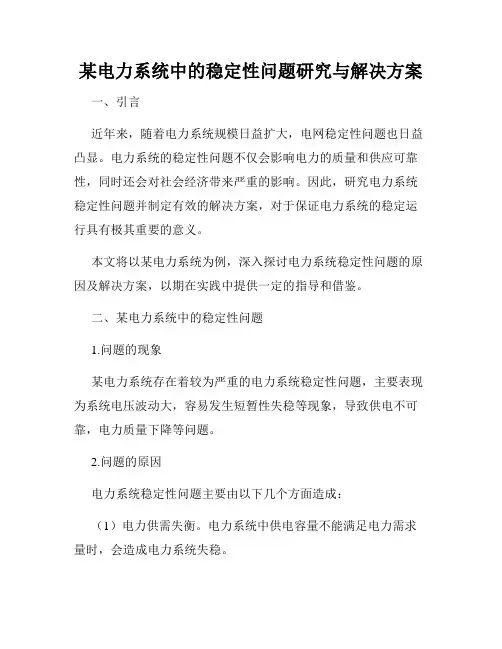 某电力系统中的稳定性问题研究与解决方案

一、引言

近年来，随着电力系统规模日益扩大，电网稳定性问题也日益凸显。电力系统的稳定性问题不仅会影响电力的质量和供应可靠性，同时还会对社会经济带来严重的影响。因此，研究电力系统稳定性问题并制定有效的解决方案，对于保证电力系统的稳定运行具有极其重要的意义。

本文将以某电力系统为例，深入探讨电力系统稳定性问题的原因及解决方案，以期在实践中提供一定的指导和借鉴。

二、某电力系统中的稳定性问题

1.问题的现象

某电力系统存在着较为严重的电力系统稳定性问题，主要表现为系统电压波动大，容易发生短暂性失稳等现象，导致供电不可靠，电力质量下降等问题。

2.问题的原因

电力系统稳定性问题主要由以下几个方面造成：

（1）电力供需失衡。电力系统中供电容量不能满足电力需求量时，会造成电力系统失稳。